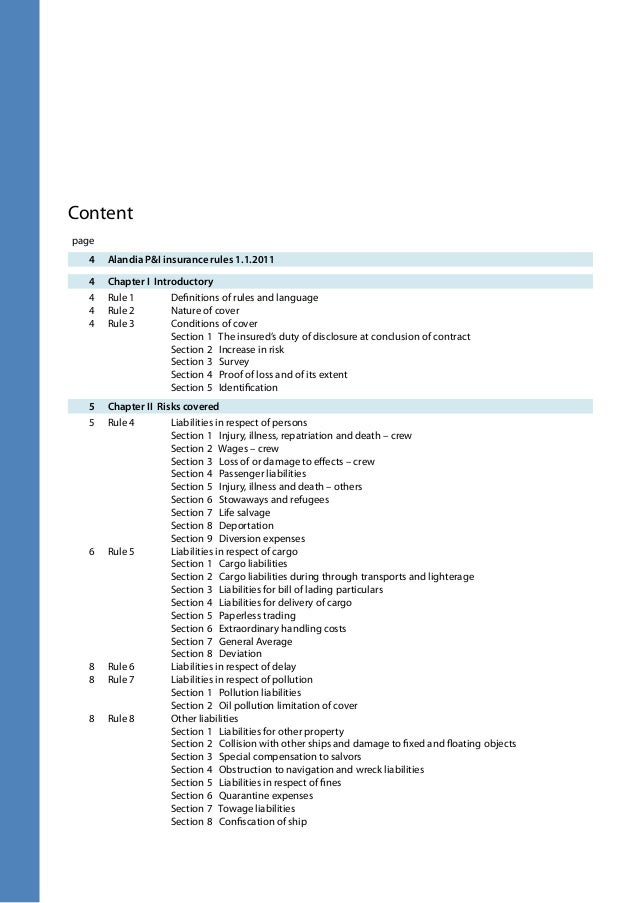 Content

page

4 Alandia P&I insurance rules 1.1.2011

4 Chapter I Introductory

4 Rule 1 Definitions of rules and language
4 Rule 2 Nature of cover
4 Rule 3 Conditions of cover
Section 1 The insured's duty of disclosure at conclusion of contract
Section 2 Increase in risk
Section 3 Survey
Section 4 Proof of loss and of its extent
Section 5 Identification

5 Chapter II Risks covered

5 Rule 4 Liabilities in respect of persons
Section 1 Injury, illness, repatriation and death – crew
Section 2 Wages – crew
Section 3 Loss of or damage to effects – crew
Section 4 Passenger liabilities
Section 5 Injury, illness and death – others
Section 6 Stowaways and refugees
Section 7 Life salvage
Section 8 Deportation
Section 9 Diversion expenses
6 Rule 5 Liabilities in respect of cargo
Section 1 Cargo liabilities
Section 2 Cargo liabilities during through transports and lighterage
Section 3 Liabilities for bill of lading particulars
Section 4 Liabilities for delivery of cargo
Section 5 Paperless trading
Section 6 Extraordinary handling costs
Section 7 General Average
Section 8 Deviation
8 Rule 6 Liabilities in respect of delay
8 Rule 7 Liabilities in respect of pollution
Section 1 Pollution liabilities
Section 2 Oil pollution limitation of cover
8 Rule 8 Other liabilities
Section 1 Liabilities for other property
Section 2 Collision with other ships and damage to fixed and floating objects
Section 3 Special compensation to salvors
Section 4 Obstruction to navigation and wreck liabilities
Section 5 Liabilities in respect of fines
Section 6 Quarantine expenses
Section 7 Towage liabilities
Section 8 Confiscation of ship